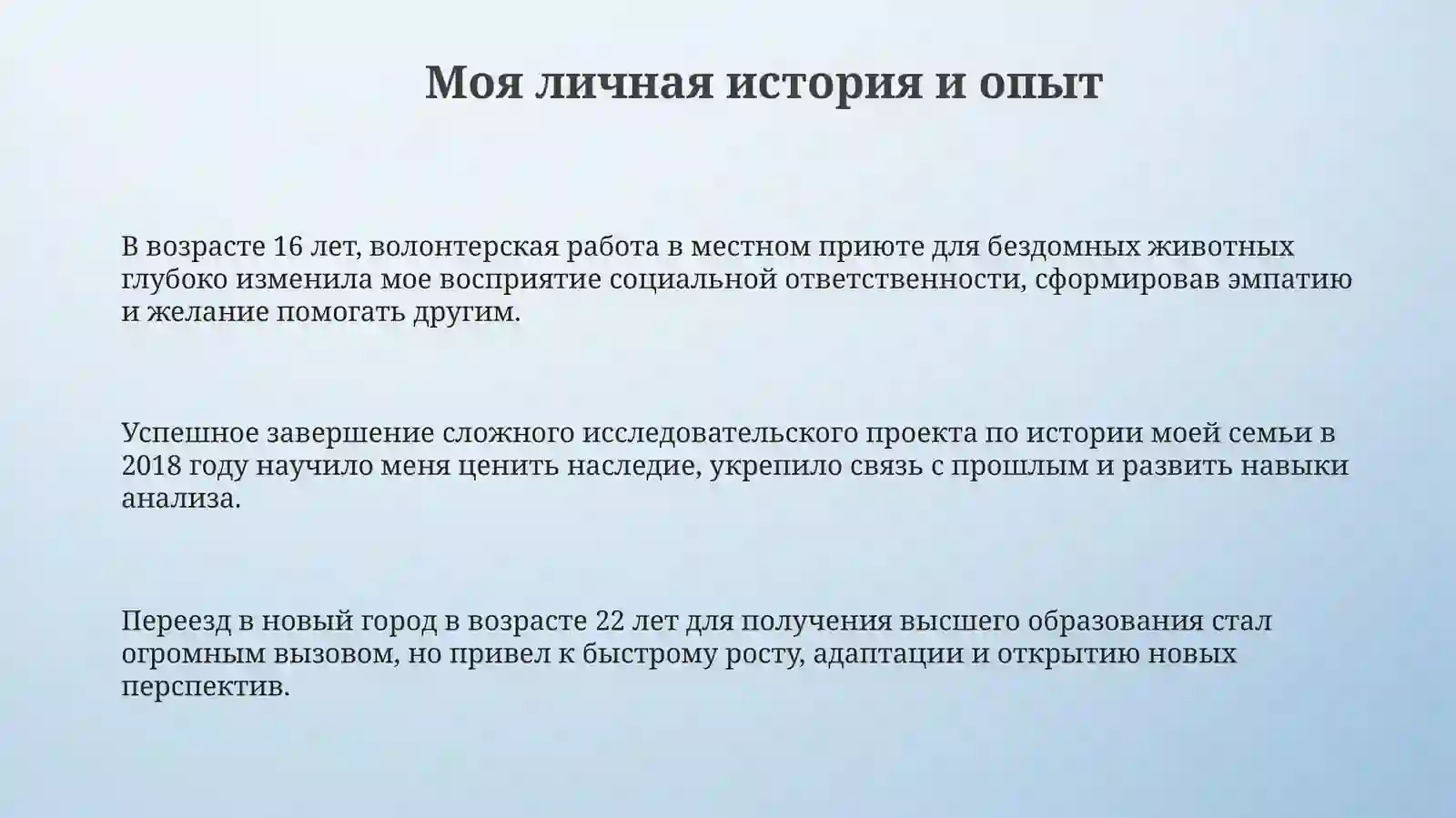 Моя личная история и опыт

В возрасте 16 лет, волонтерская работа в местном приюте для бездомных животных глубоко изменила мое восприятие социальной ответственности, сформировав эмпатию и желание помогать другим.

Успешное завершение сложного исследовательского проекта по истории моей семьи в 2018 году научило меня ценить наследие, укрепило связь с прошлым и развить навыки анализа.

Переезд в новый город в возрасте 22 лет для получения высшего образования стал огромным вызовом, но привел к быстрому росту, адаптации и открытию новых перспектив.